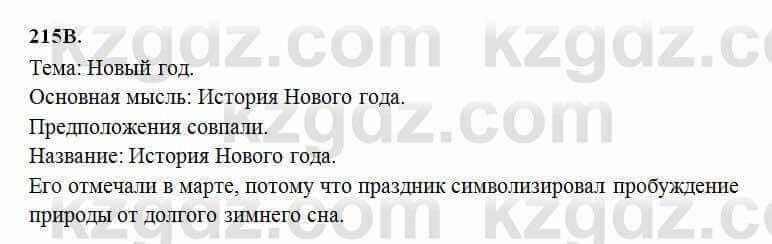 215В.

Тема: Новый год.

Основная мысль: История Нового года.

Предположения совпали.

Название: История Нового года.

Его отмечали в марте, потому что праздник символизировал пробуждение природы от долгого зимнего сна.

kzgdz.com kzgdz.com kzgdz.com